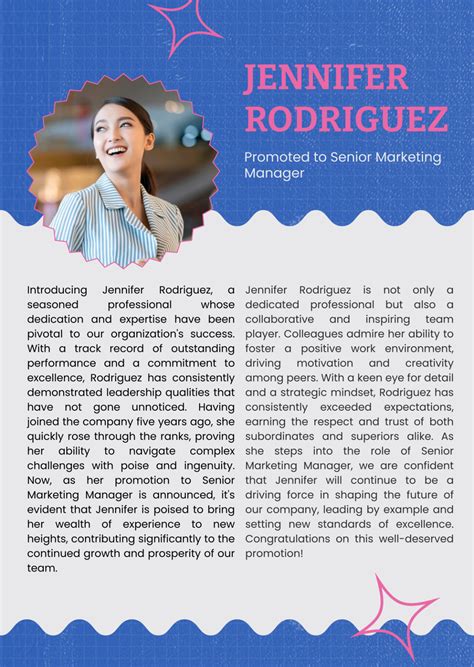 JENNIFER RODRIGUEZ

Promoted to Senior Marketing Manager

Introducing Jennifer Rodriguez, a seasoned professional whose dedication and expertise have been pivotal to our organization's success. With a track record of outstanding performance and a commitment to excellence, Rodriguez has consistently demonstrated leadership qualities that have not gone unnoticed. Having joined the company five years ago, she quickly rose through the ranks, proving her ability to navigate complex challenges with poise and ingenuity. Now, as her promotion to Senior Marketing Manager is announced, it's evident that Jennifer is poised to bring her wealth of experience to new heights, contributing significantly to the continued growth and prosperity of our team.

Jennifer Rodriguez is not only a dedicated professional but also a collaborative and inspiring team player. Colleagues admire her ability to foster a positive work environment, driving motivation and creativity among peers. With a keen eye for detail and a strategic mindset, Rodriguez has consistently exceeded expectations, earning the respect and trust of both subordinates and superiors alike. As she steps into the role of Senior Marketing Manager, we are confident that Jennifer will continue to be a driving force in shaping the future of our company, leading by example and setting new standards of excellence. Congratulations on this well-deserved promotion!